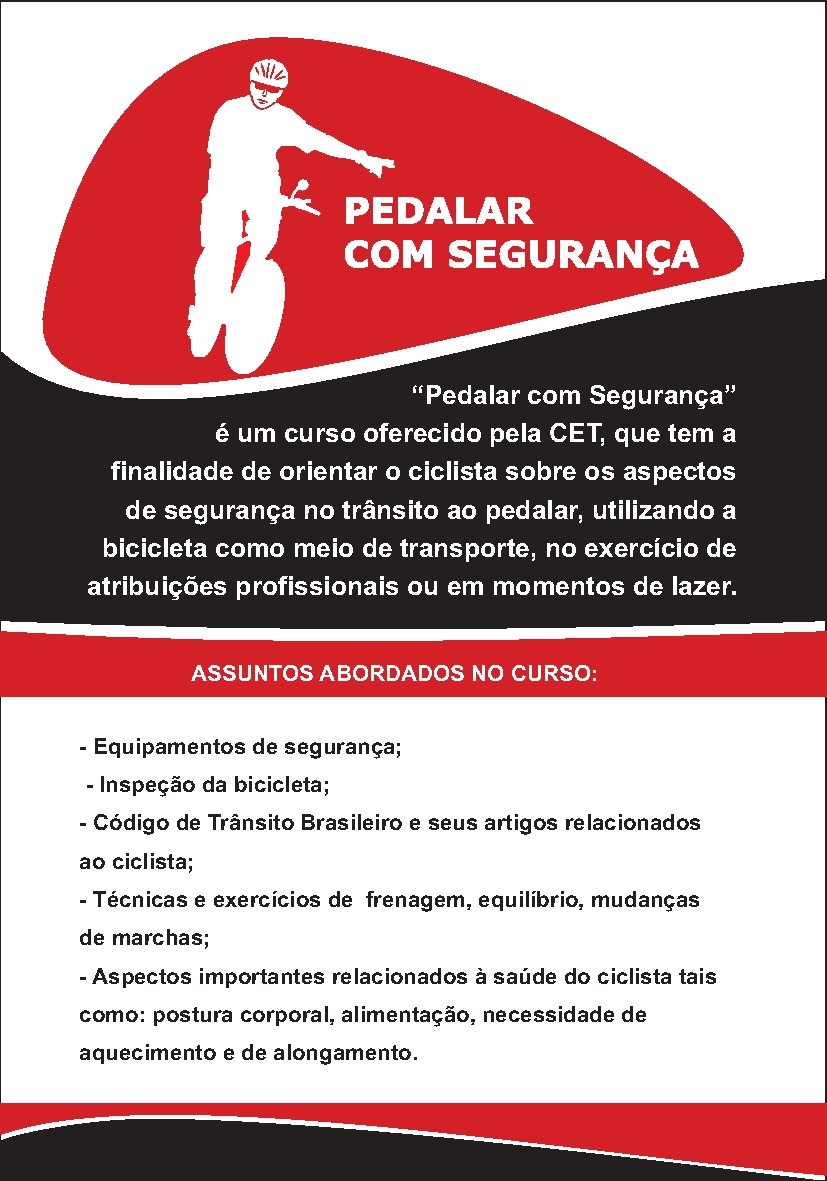 PEDALAR
COM SEGURANÇA

“Pedalar com Segurança” é um curso oferecido pela CET, que tem a finalidade de orientar o ciclista sobre os aspectos de segurança no trânsito ao pedalar, utilizando a bicicleta como meio de transporte, no exercício de atribuições profissionais ou em momentos de lazer.

ASSUNTOS ABORDADOS NO CURSO:

- Equipamentos de segurança;
- Inspeção da bicicleta;
- Código de Trânsito Brasileiro e seus artigos relacionados ao ciclista;
- Técnicas e exercícios de frenagem, equilíbrio, mudanças de marchas;
- Aspectos importantes relacionados à saúde do ciclista tais como: postura corporal, alimentação, necessidade de aquecimento e de alongamento.